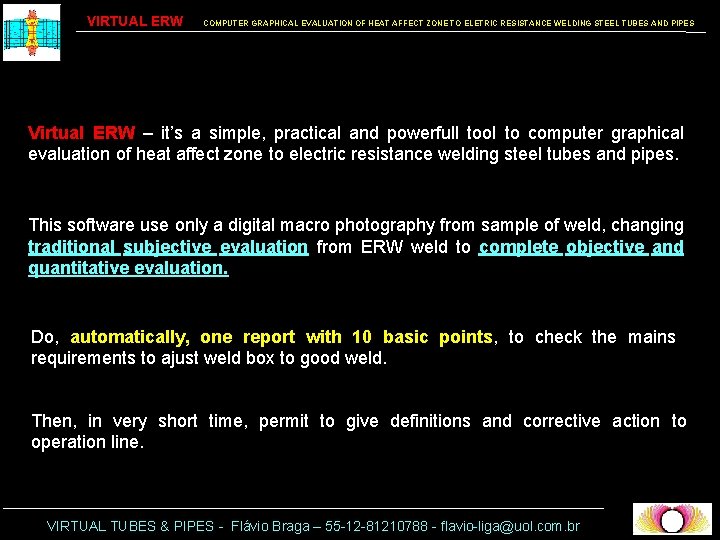 VIRTUAL ERW COMPUTER GRAPHICAL EVALUATION OF HEAT AFFECT ZONE TO ELETRIC RESISTANCE WELDING STEEL TUBES AND PIPES

Virtual ERW – it's a simple, practical and powerfull tool to computer graphical evaluation of heat affect zone to electric resistance welding steel tubes and pipes.

This software use only a digital macro photography from sample of weld, changing traditional subjective evaluation from ERW weld to complete objective and quantitative evaluation.

Do, automatically, one report with 10 basic points, to check the mains requirements to ajust weld box to good weld.

Then, in very short time, permit to give definitions and corrective action to operation line.

VIRTUAL TUBES & PIPES - Flávio Braga – 55-12-81210788 - flavio-liga@uol.com.br